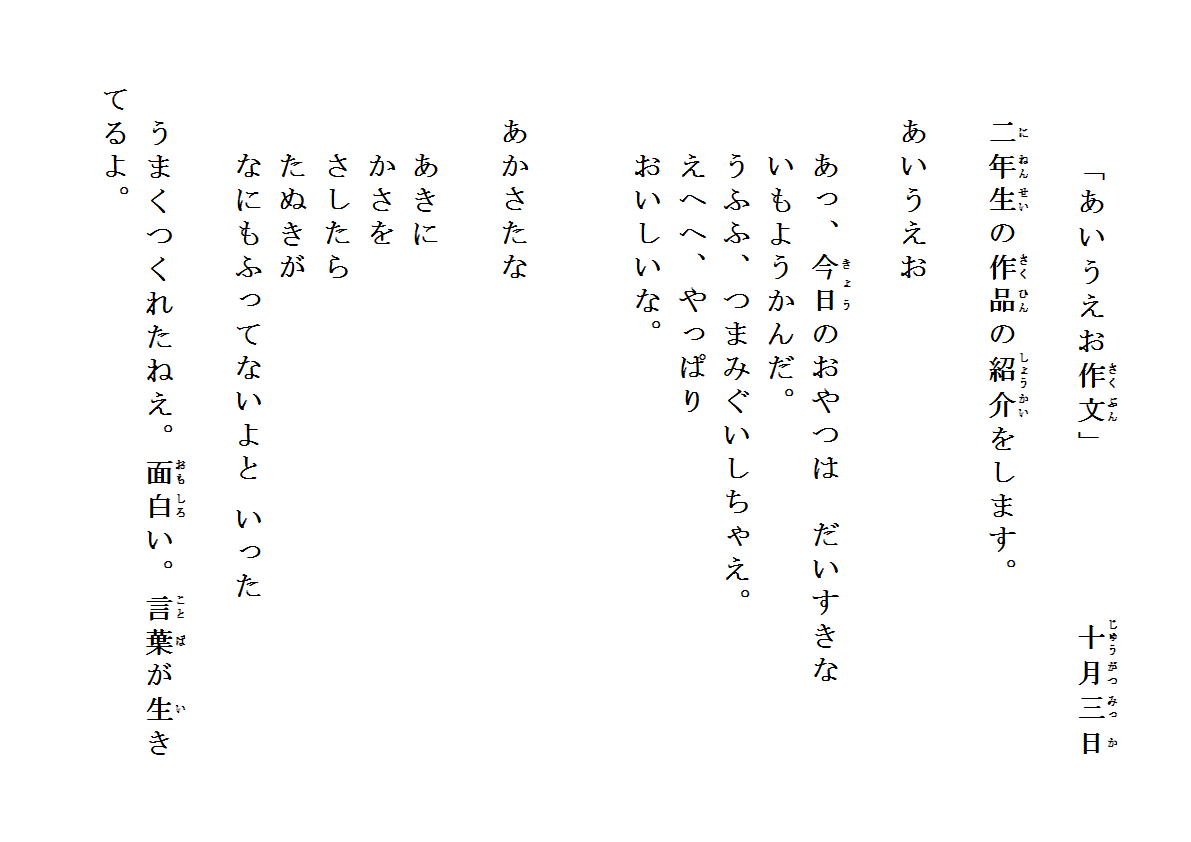 「あいうえお作文」　　十月三日

二年生の作品の紹介をします。

あいうえお

あっ、今日のおやつは　だいすきな
いもようかんだ。
うふふ、つまみぐいしちゃえ。
えへへ、やっぱり
おいしいな。

あかさたな

あきに
かさを
さしたら
たぬきが
なにもふってないよと　いった

うまくつくれたねえ。面白い。言葉が生きてるよ。